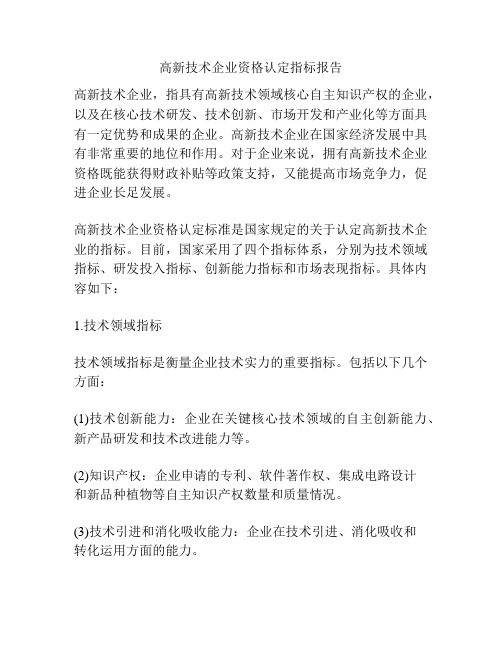 高新技术企业资格认定指标报告

高新技术企业，指具有高新技术领域核心自主知识产权的企业，以及在核心技术研发、技术创新、市场开发和产业化等方面具有一定优势和成果的企业。高新技术企业在国家经济发展中具有非常重要的地位和作用。对于企业来说，拥有高新技术企业资格既能获得财政补贴等政策支持，又能提高市场竞争力，促进企业长足发展。

高新技术企业资格认定标准是国家规定的关于认定高新技术企业的指标。目前，国家采用了四个指标体系，分别为技术领域指标、研发投入指标、创新能力指标和市场表现指标。具体内容如下：

1.技术领域指标

技术领域指标是衡量企业技术实力的重要指标。包括以下几个方面：

(1)技术创新能力：企业在关键核心技术领域的自主创新能力、新产品研发和技术改进能力等。

(2)知识产权：企业申请的专利、软件著作权、集成电路设计和新品种植物等自主知识产权数量和质量情况。

(3)技术引进和消化吸收能力：企业在技术引进、消化吸收和转化运用方面的能力。